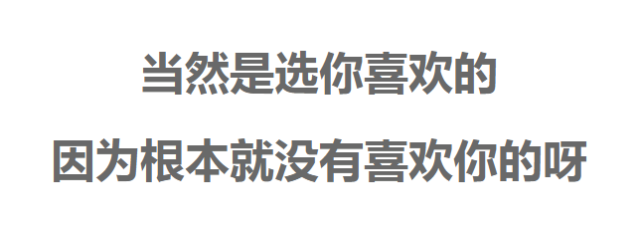 当然是选你喜欢的

因为根本就没有喜欢你的呀